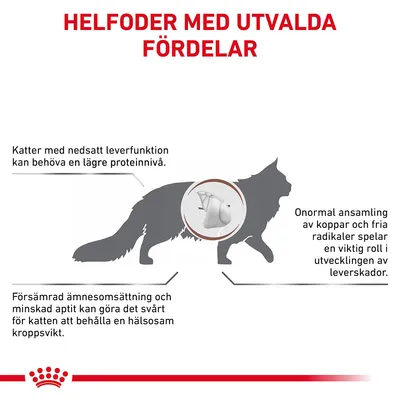 HELFODER MED UTVALDA FÖRDELAR

Katter med nedsatt leverfunktion kan behöva en lägre proteinnivå.

Onormal ansamling av koppar och fria radikaler spelar en viktig roll i utvecklingen av leverskador.

Försämrad ämnesomsättning och minskad aptit kan göra det svårt för katten att behålla en hälsosam kroppsvikt.